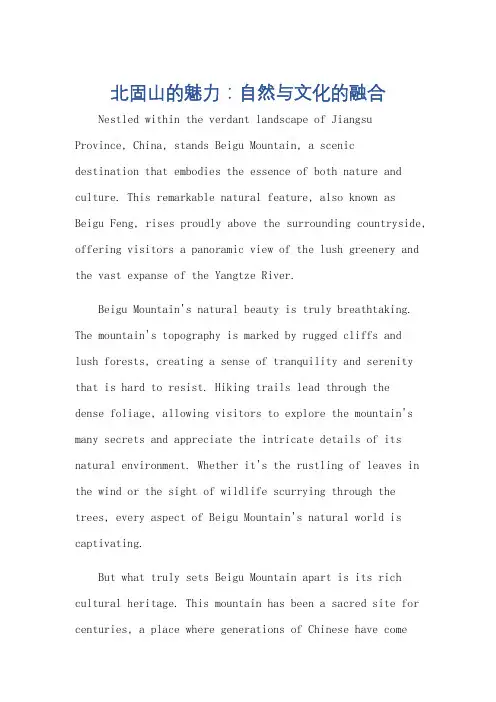 北固山的魅力：自然与文化的融合

Nestled within the verdant landscape of Jiangsu Province, China, stands Beigu Mountain, a scenic destination that embodies the essence of both nature and culture. This remarkable natural feature, also known as Beigu Feng, rises proudly above the surrounding countryside, offering visitors a panoramic view of the lush greenery and the vast expanse of the Yangtze River.

Beigu Mountain's natural beauty is truly breathtaking. The mountain's topography is marked by rugged cliffs and lush forests, creating a sense of tranquility and serenity that is hard to resist. Hiking trails lead through the dense foliage, allowing visitors to explore the mountain's many secrets and appreciate the intricate details of its natural environment. Whether it's the rustling of leaves in the wind or the sight of wildlife scurrying through the trees, every aspect of Beigu Mountain's natural world is captivating.

But what truly sets Beigu Mountain apart is its rich cultural heritage. This mountain has been a sacred site for centuries, a place where generations of Chinese have come